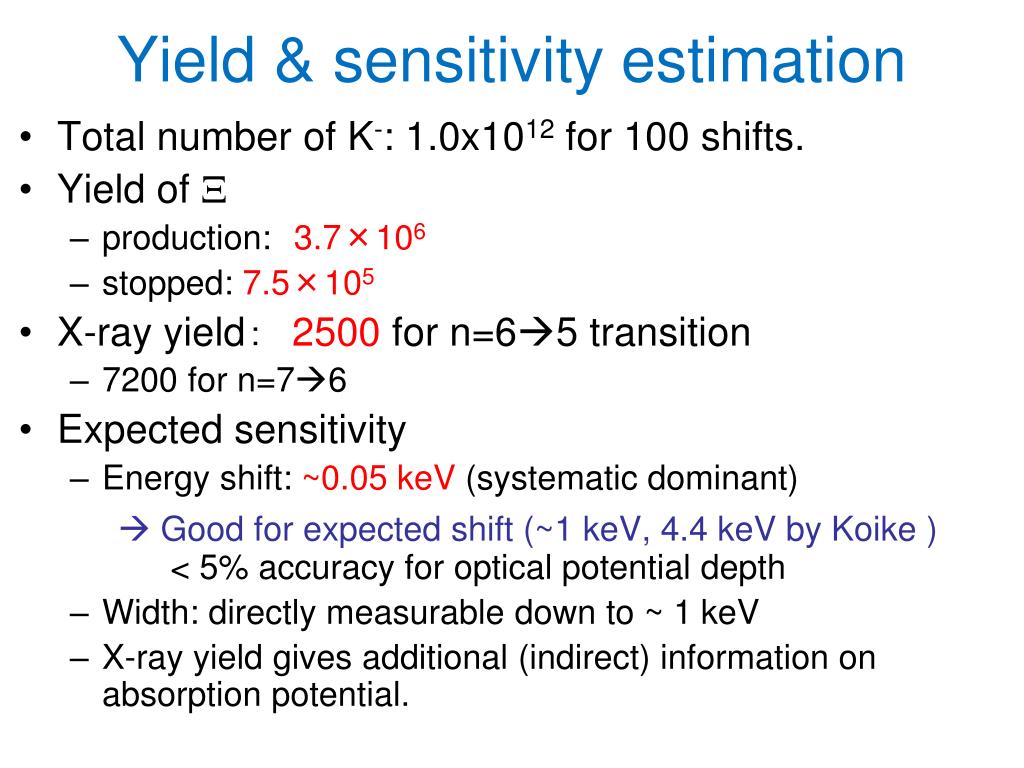 Yield & sensitivity estimation

• Total number of $K^-$: $1.0x10^{12}$ for 100 shifts.
• Yield of $\Xi$
– production: $3.7 \times 10^6$
– stopped: $7.5 \times 10^5$
• X-ray yield: 2500 for n=6→5 transition
– 7200 for n=7→6
• Expected sensitivity
– Energy shift: ~0.05 keV (systematic dominant)
→ Good for expected shift (~1 keV, 4.4 keV by Koike )
< 5% accuracy for optical potential depth
– Width: directly measurable down to ~ 1 keV
– X-ray yield gives additional (indirect) information on absorption potential.